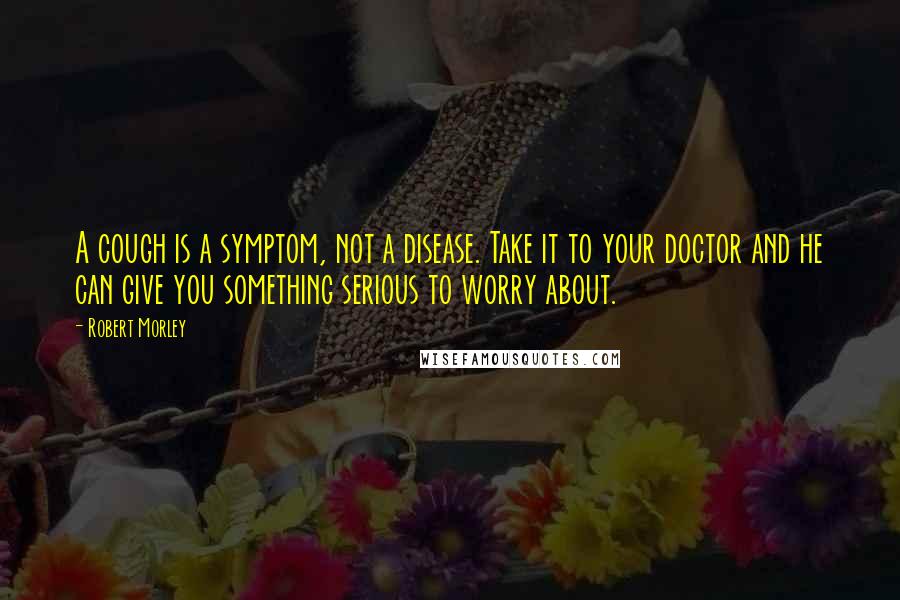 A cough is a symptom, not a disease. Take it to your doctor and he can give you something serious to worry about.

- Robert Morley

WISEFAMOUSQUOTES.COM